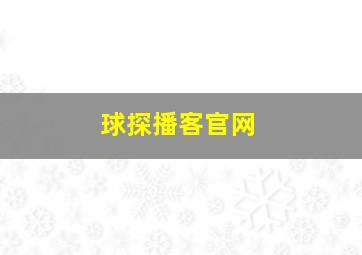 球探播客官网